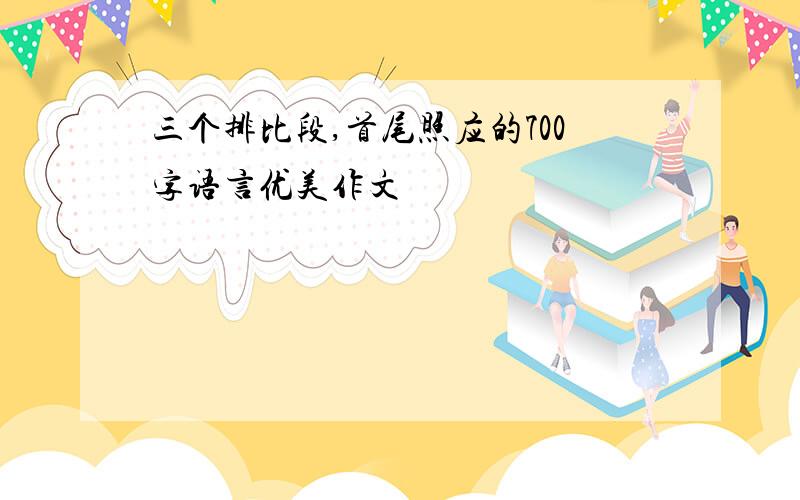 三个排比段,首尾照应的700字语言优美作文